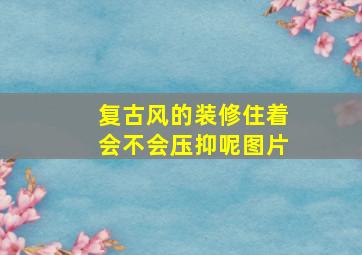 复古风的装修住着会不会压抑呢图片